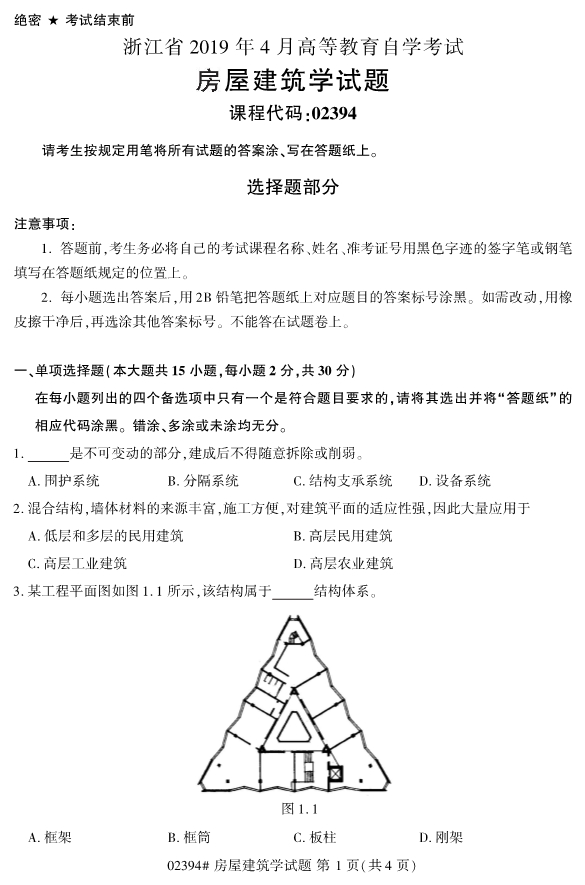 绝密 ★ 考试结束前

浙江省 2019 年 4 月高等教育自学考试

房屋建筑学试题

课程代码:02394

请考生按规定用笔将所有试题的答案涂、写在答题纸上。

选择题部分

注意事项:

1. 答题前,考生务必将自己的考试课程名称、姓名、准考证号用黑色字迹的签字笔或钢笔填写在答题纸规定的位置上。

2. 每小题选出答案后,用 2B 铅笔把答题纸上对应题目的答案标号涂黑。如需改动,用橡皮擦干净后,再选涂其他答案标号。不能答在试题卷上。

一、单项选择题(本大题共 15 小题,每小题 2 分,共 30 分)

在每小题列出的四个备选项中只有一个是符合题目要求的,请将其选出并将“答题纸”的相应代码涂黑。错涂、多涂或未涂均无分。

1. ______是不可变动的部分,建成后不得随意拆除或削弱。

A. 围护系统　　B. 分隔系统　　C. 结构支承系统　　D. 设备系统

2. 混合结构,墙体材料的来源丰富,施工方便,对建筑平面的适应性强,因此大量应用于

A. 低层和多层的民用建筑　　B. 高层民用建筑

C. 高层工业建筑　　D. 高层农业建筑

3. 某工程平面图如图 1.1 所示,该结构属于______结构体系。

图 1.1

A. 框架　　B. 框筒　　C. 板柱　　D. 刚架

02394# 房屋建筑学试题 第 1 页(共 4 页)